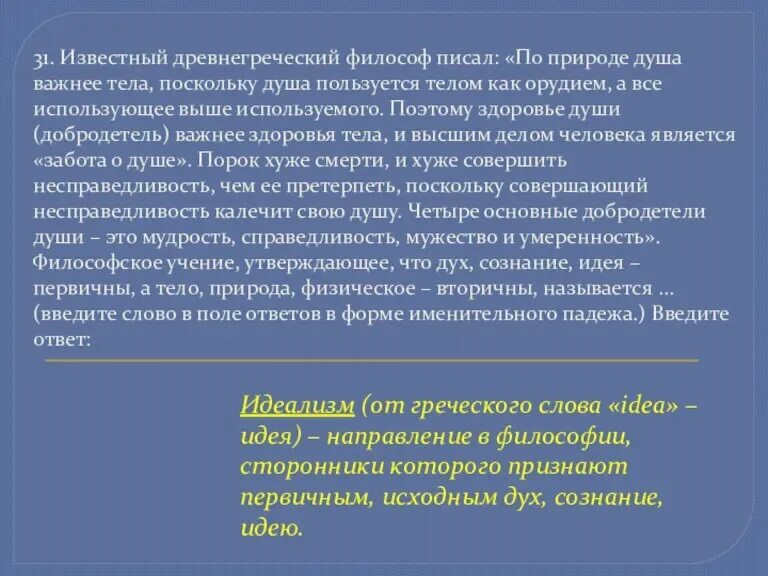 31. Известный древнегреческий философ писал: «По природе душа важнее тела, поскольку душа пользуется телом как орудием, а все использующее выше используемого. Поэтому здоровье души (добродетель) важнее здоровья тела, и высшим делом человека является «забота о душе». Порок хуже смерти, и хуже совершить несправедливость, чем ее претерпеть, поскольку совершающий несправедливость калечит свою душу. Четыре основные добродетели души – это мудрость, справедливость, мужество и умеренность». Философское учение, утверждающее, что дух, сознание, идея – первичны, а тело, природа, физическое – вторичны, называется ... (введите слово в поле ответов в форме именительного падежа.) Введите ответ:

Идеализм (от греческого слова «idea» – идея) – направление в философии, сторонники которого признают первичным, исходным дух, сознание, идею.